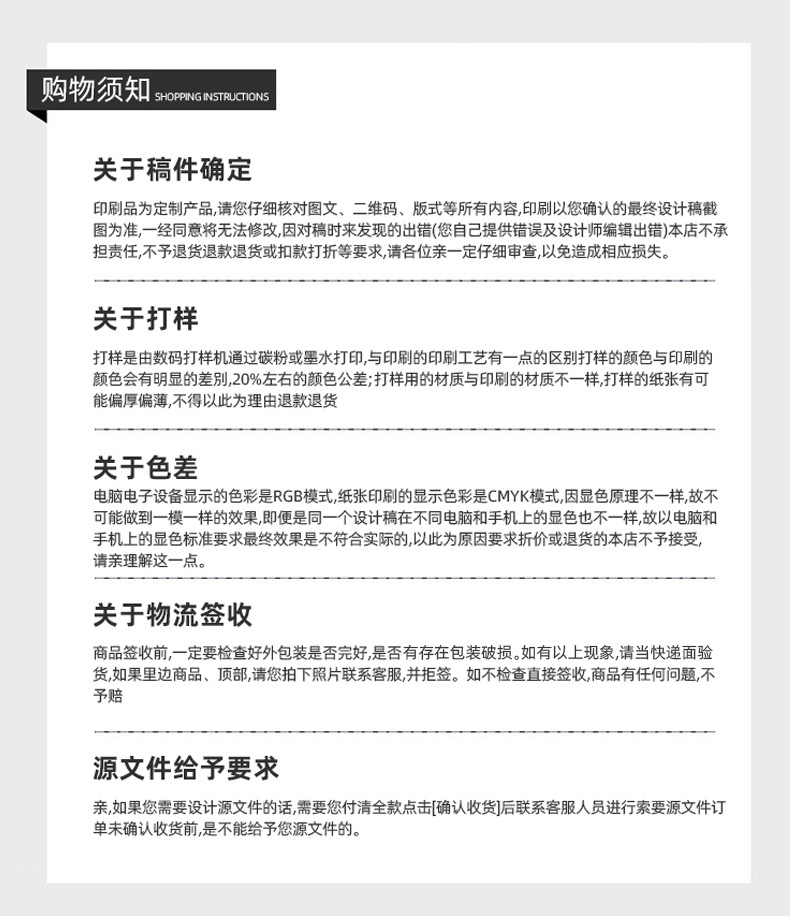 购物须知 SHOPPING INSTRUCTIONS

关于稿件确定

印刷品为定制产品,请您仔细核对图文、二维码、版式等所有内容,印刷以您确认的最终设计稿截图为准,一经同意将无法修改,因对稿时来发现的出错(您自己提供错误及设计师编辑出错)本店不承担责任,不予退货退款退货或扣款打折等要求,请各位亲一定仔细审查,以免造成相应损失。

关于打样

打样是由数码打样机通过碳粉或墨水打印,与印刷的印刷工艺有一点的区别打样的颜色与印刷的颜色会有明显的差别,20%左右的颜色公差;打样用的材质与印刷的材质不一样,打样的纸张有可能偏厚偏薄,不得以此为理由退款退货

关于色差

电脑电子设备显示的色彩是RGB模式,纸张印刷的显示色彩是CMYK模式,因显色原理不一样,故不可能做到一模一样的效果,即便是同一个设计稿在不同电脑和手机上的显色也不一样,故以电脑和手机上的显色标准要求最终效果是不符合实际的,以此为原因要求折价或退货的本店不予接受,请亲理解这一点。

关于物流签收

商品签收前,一定要检查好外包装是否完好,是否有存在包装破损。如有以上现象,请当快递面验货,如果里边商品、顶部,请您拍下照片联系客服,并拒签。如不检查直接签收,商品有任何问题,不予赔

源文件给予要求

亲,如果您需要设计源文件的话,需要您付清全款点击[确认收货]后联系客服人员进行索要源文件订单未确认收货前,是不能给予您源文件的。